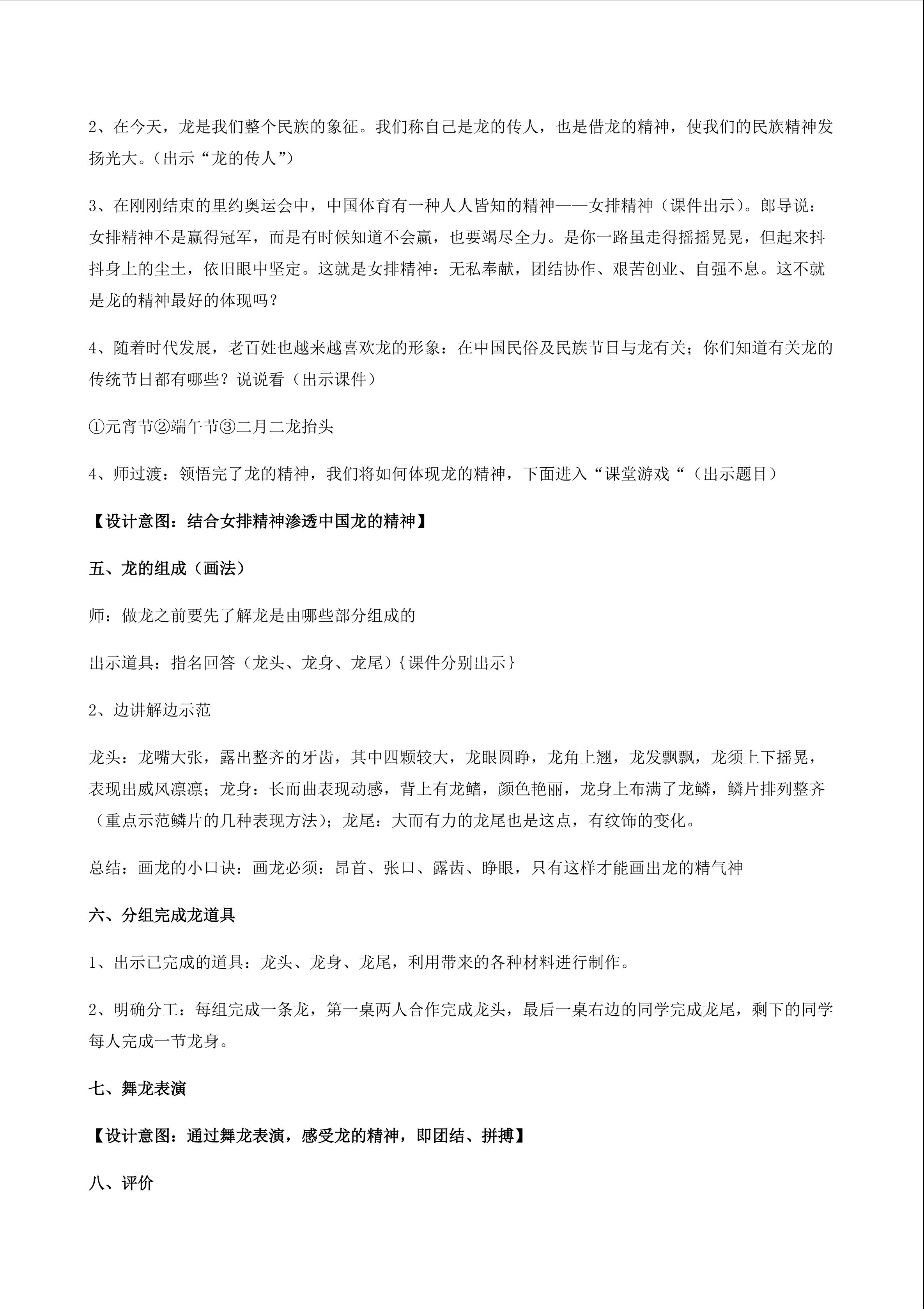 2、在今天，龙是我们整个民族的象征。我们称自己是龙的传人，也是借龙的精神，使我们的民族精神发扬光大。（出示“龙的传人”）

3、在刚刚结束的里约奥运会中，中国体育有一种人人皆知的精神——女排精神（课件出示）。郎导说：女排精神不是赢得冠军，而是有时候知道不会赢，也要竭尽全力。是你一路虽走得摇摇晃晃，但起来抖抖身上的尘土，依旧眼中坚定。这就是女排精神：无私奉献，团结协作、艰苦创业、自强不息。这不就是龙的精神最好的体现吗？

4、随着时代发展，老百姓也越来越喜欢龙的形象：在中国民俗及民族节日与龙有关；你们知道有关龙的传统节日都有哪些？说说看（出示课件）

①元宵节②端午节③二月二龙抬头

4、师过渡：领悟完了龙的精神，我们将如何体现龙的精神，下面进入“课堂游戏“（出示题目）

【设计意图：结合女排精神渗透中国龙的精神】

五、龙的组成（画法）

师：做龙之前要先了解龙是由哪些部分组成的

出示道具：指名回答（龙头、龙身、龙尾）{课件分别出示}

2、边讲解边示范

龙头：龙嘴大张，露出整齐的牙齿，其中四颗较大，龙眼圆睁，龙角上翘，龙发飘飘，龙须上下摇晃，表现出威风凛凛；龙身：长而曲表现动感，背上有龙鳍，颜色艳丽，龙身上布满了龙鳞，鳞片排列整齐（重点示范鳞片的几种表现方法）；龙尾：大而有力的龙尾也是这点，有纹饰的变化。

总结：画龙的小口诀：画龙必须：昂首、张口、露齿、睁眼，只有这样才能画出龙的精气神

六、分组完成龙道具

1、出示已完成的道具：龙头、龙身、龙尾，利用带来的各种材料进行制作。

2、明确分工：每组完成一条龙，第一桌两人合作完成龙头，最后一桌右边的同学完成龙尾，剩下的同学每人完成一节龙身。

七、舞龙表演

【设计意图：通过舞龙表演，感受龙的精神，即团结、拼搏】

八、评价